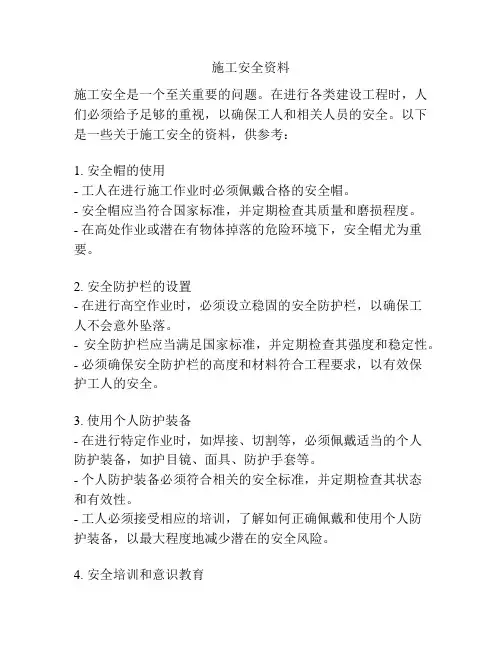 施工安全资料

施工安全是一个至关重要的问题。在进行各类建设工程时，人们必须给予足够的重视，以确保工人和相关人员的安全。以下是一些关于施工安全的资料，供参考：

1. 安全帽的使用
- 工人在进行施工作业时必须佩戴合格的安全帽。
- 安全帽应当符合国家标准，并定期检查其质量和磨损程度。
- 在高处作业或潜在有物体掉落的危险环境下，安全帽尤为重要。

2. 安全防护栏的设置
- 在进行高空作业时，必须设立稳固的安全防护栏，以确保工人不会意外坠落。
- 安全防护栏应当满足国家标准，并定期检查其强度和稳定性。
- 必须确保安全防护栏的高度和材料符合工程要求，以有效保护工人的安全。

3. 使用个人防护装备
- 在进行特定作业时，如焊接、切割等，必须佩戴适当的个人防护装备，如护目镜、面具、防护手套等。
- 个人防护装备必须符合相关的安全标准，并定期检查其状态和有效性。
- 工人必须接受相应的培训，了解如何正确佩戴和使用个人防护装备，以最大程度地减少潜在的安全风险。

4. 安全培训和意识教育